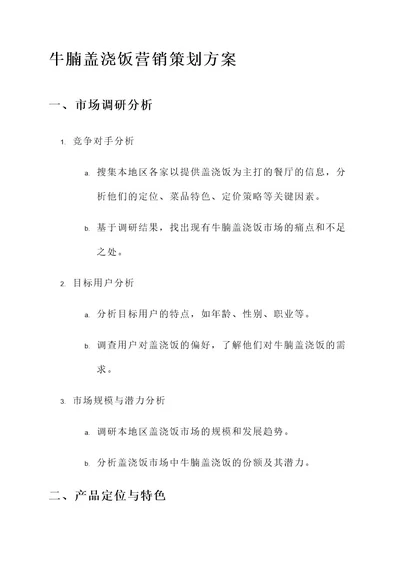 牛腩盖浇饭营销策划方案

一、市场调研分析

1. 竞争对手分析

a. 搜集本地区各家以提供盖浇饭为主打的餐厅的信息，分析他们的定位、菜品特色、定价策略等关键因素。

b. 基于调研结果，找出现有牛腩盖浇饭市场的痛点和不足之处。

2. 目标用户分析

a. 分析目标用户的特点，如年龄、性别、职业等。

b. 调查用户对盖浇饭的偏好，了解他们对牛腩盖浇饭的需求。

3. 市场规模与潜力分析

a. 调研本地区盖浇饭市场的规模和发展趋势。

b. 分析盖浇饭市场中牛腩盖浇饭的份额及其潜力。

二、产品定位与特色